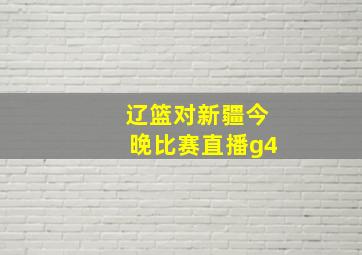 辽篮对新疆今晚比赛直播g4